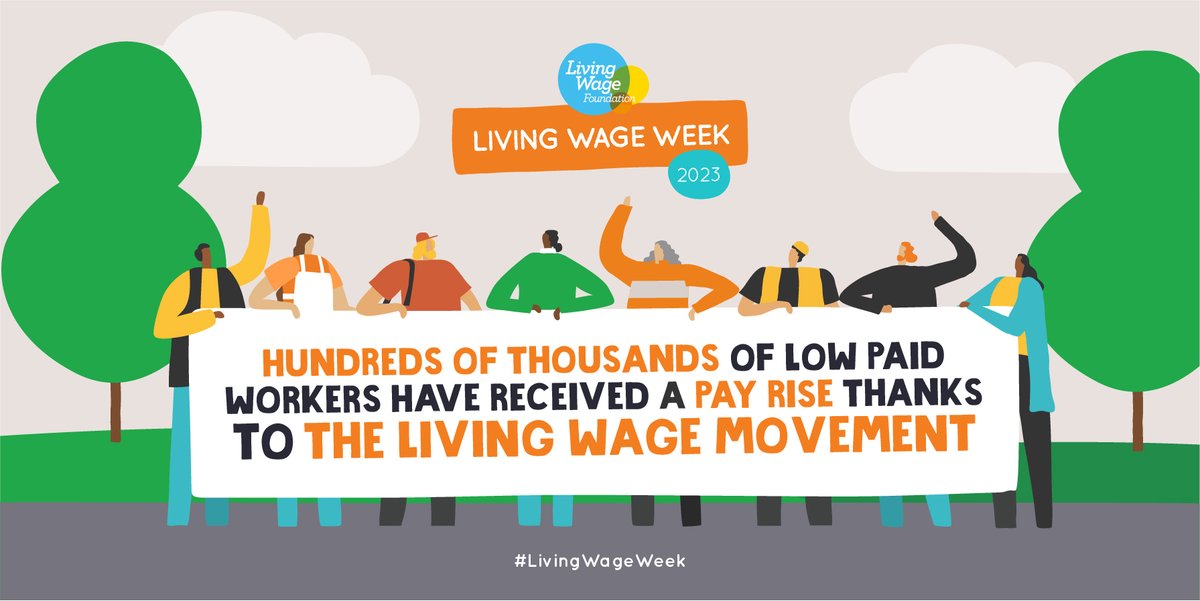 Living Wage Foundation

LIVING WAGE WEEK

2023

HUNDREDS OF THOUSANDS OF LOW PAID WORKERS HAVE RECEIVED A PAY RISE THANKS TO THE LIVING WAGE MOVEMENT

#LivingWageWeek